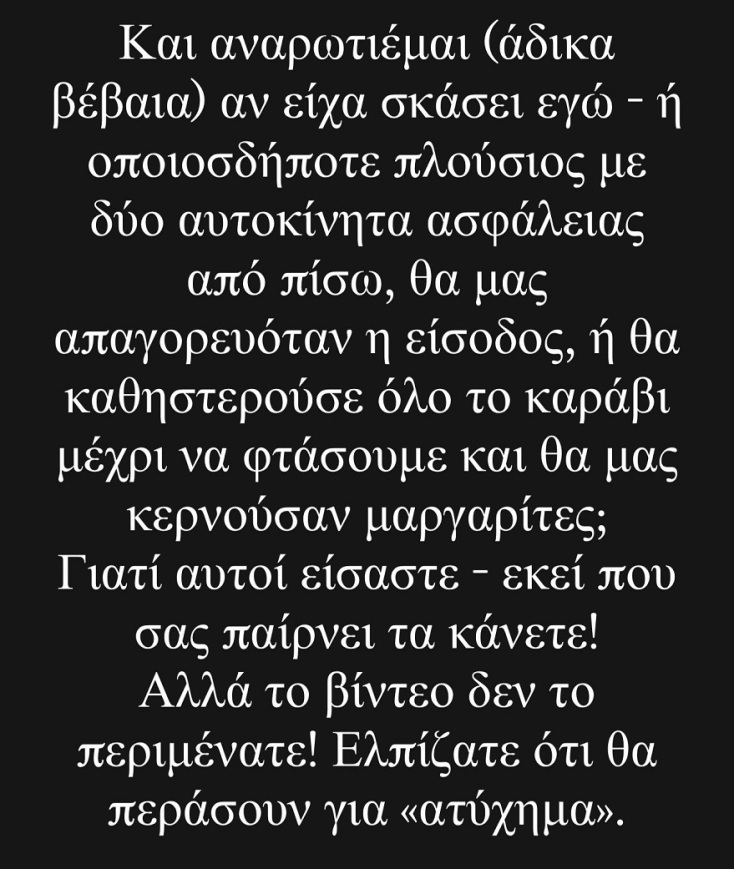 Και αναρωτιέμαι (άδικα βέβαια) αν είχα σκάσει εγώ - ή οποιοσδήποτε πλούσιος με δύο αυτοκίνητα ασφάλειας από πίσω, θα μας απαγορευόταν η είσοδος, ή θα καθηστερούσε όλο το καράβι μέχρι να φτάσουμε και θα μας κερνούσαν μαργαρίτες;
Γιατί αυτοί είσαστε - εκεί που σας παίρνει τα κάνετε!
Αλλά το βίντεο δεν το περιμένατε! Ελπίζατε ότι θα περάσουν για «ατύχημα».